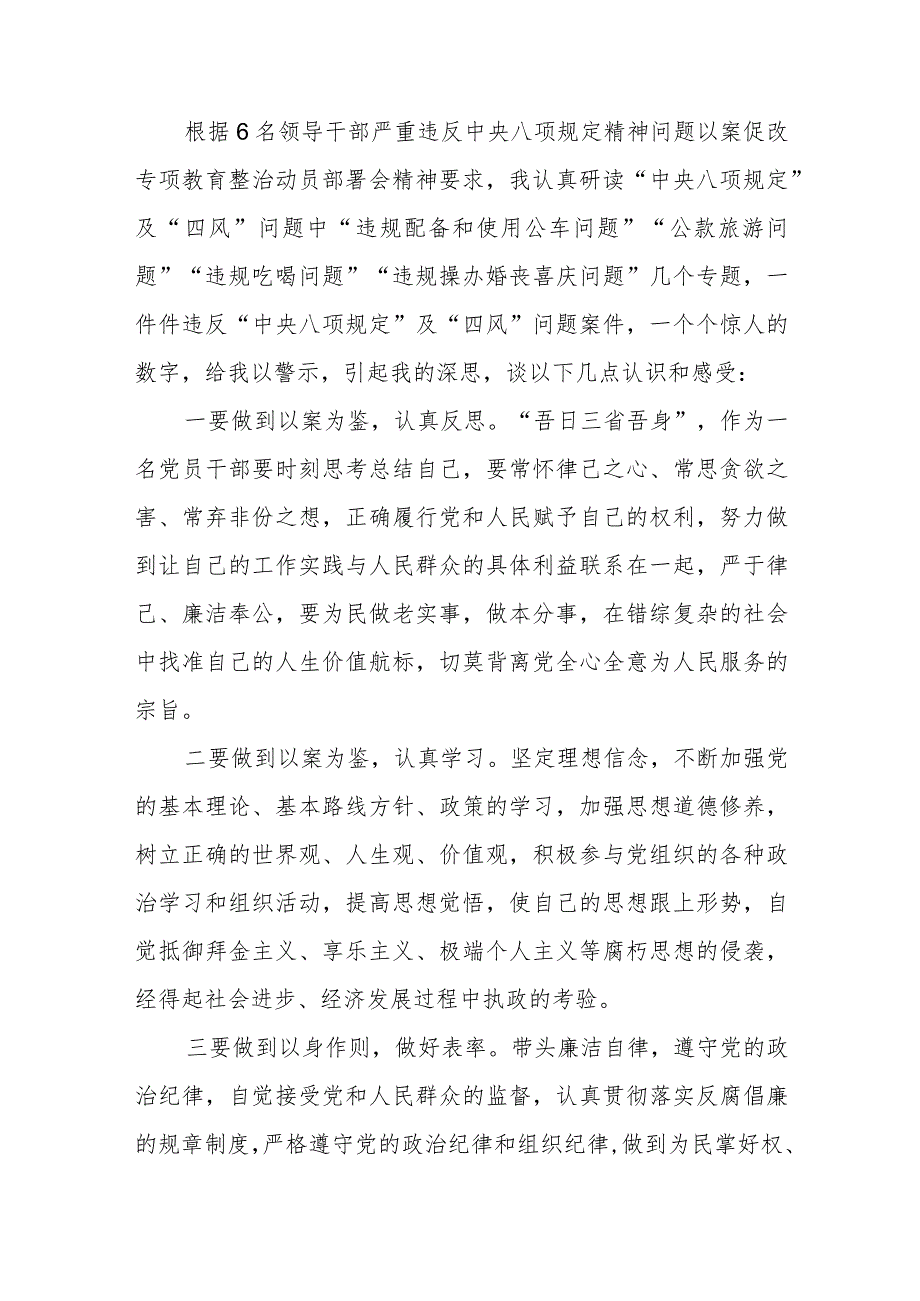 根据6名领导干部严重违反中央八项规定精神问题以案促改专项教育整治动员部署会精神要求，我认真研读“中央八项规定”及“四风”问题中“违规配备和使用公车问题”“公款旅游问题”“违规吃喝问题”“违规操办婚丧喜庆问题”几个专题，一件件违反“中央八项规定”及“四风”问题案件，一个个惊人的数字，给我以警示，引起我的深思，谈以下几点认识和感受：

一要做到以案为鉴，认真反思。“吾日三省吾身”，作为一名党员干部要时刻思考总结自己，要常怀律己之心、常思贪欲之害、常弃非份之想，正确履行党和人民赋予自己的权利，努力做到让自己的工作实践与人民群众的具体利益联系在一起，严于律己、廉洁奉公，要为民做老实事，做本分事，在错综复杂的社会中找准自己的人生价值航标，切莫背离党全心全意为人民服务的宗旨。

二要做到以案为鉴，认真学习。坚定理想信念，不断加强党的基本理论、基本路线方针、政策的学习，加强思想道德修养，树立正确的世界观、人生观、价值观，积极参与党组织的各种政治学习和组织活动，提高思想觉悟，使自己的思想跟上形势，自觉抵御拜金主义、享乐主义、极端个人主义等腐朽思想的侵袭，经得起社会进步、经济发展过程中执政的考验。

三要做到以身作则，做好表率。带头廉洁自律，遵守党的政治纪律，自觉接受党和人民群众的监督，认真贯彻落实反腐倡廉的规章制度，严格遵守党的政治纪律和组织纪律，做到为民掌好权、